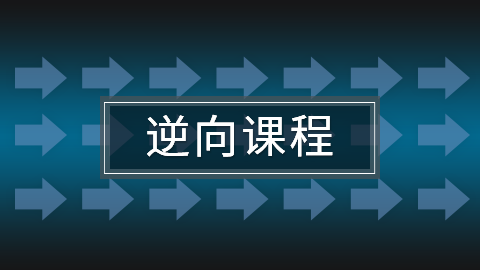 逆向课程